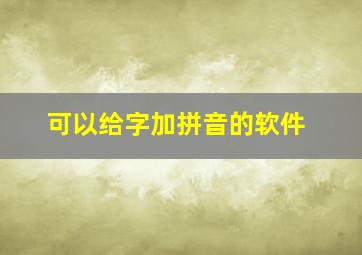 可以给字加拼音的软件